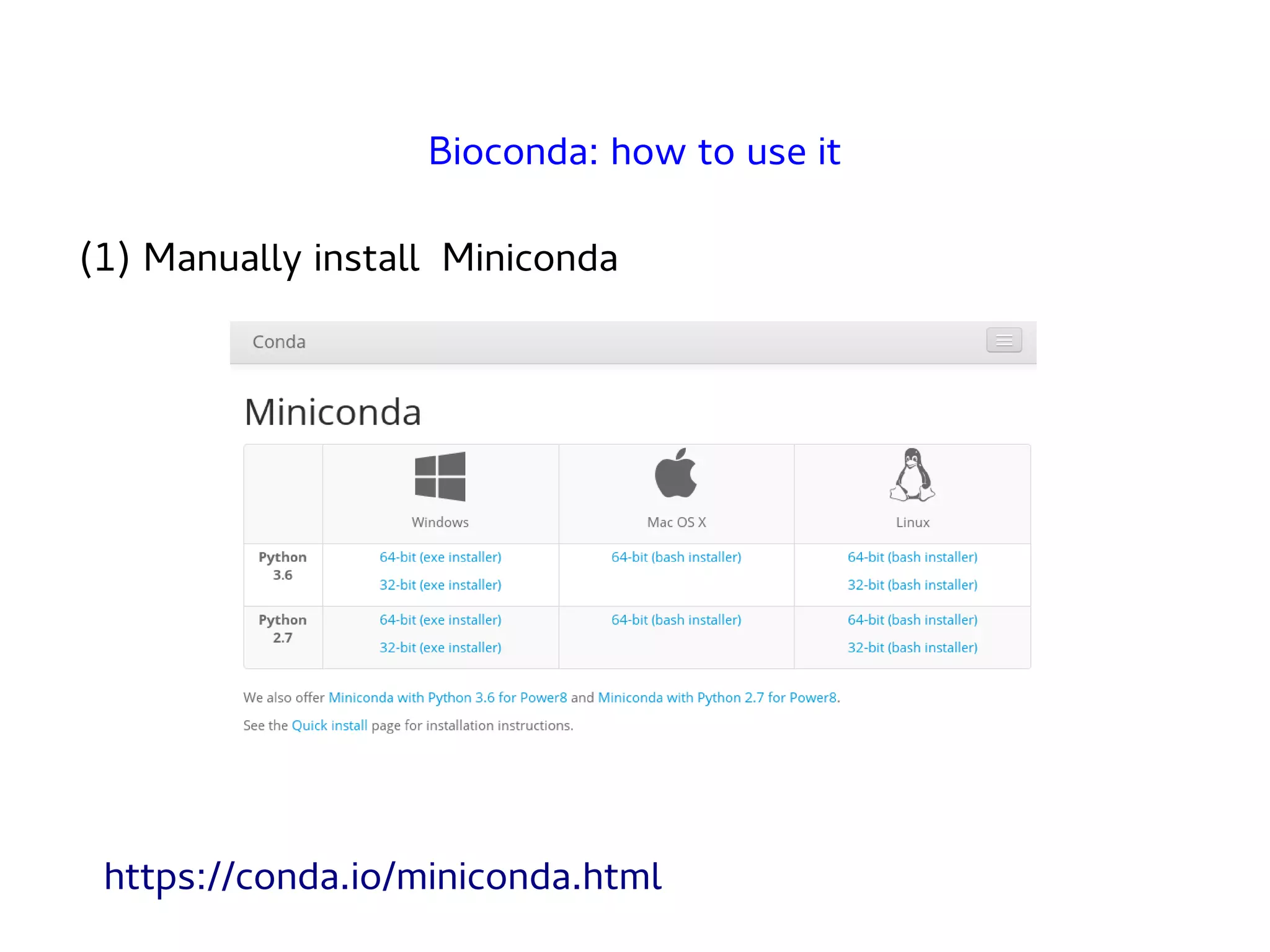 Bioconda: how to use it

(1) Manually install Miniconda

Conda

Miniconda

| | Windows | Mac OS X | Linux |
|---|---|---|---|
| Python 3.6 | 64-bit (exe installer) 32-bit (exe installer) | 64-bit (bash installer) | 64-bit (bash installer) 32-bit (bash installer) |
| Python 2.7 | 64-bit (exe installer) 32-bit (exe installer) | 64-bit (bash installer) | 64-bit (bash installer) 32-bit (bash installer) |

We also offer Miniconda with Python 3.6 for Power8 and Miniconda with Python 2.7 for Power8.

See the Quick install page for installation instructions.

https://conda.io/miniconda.html